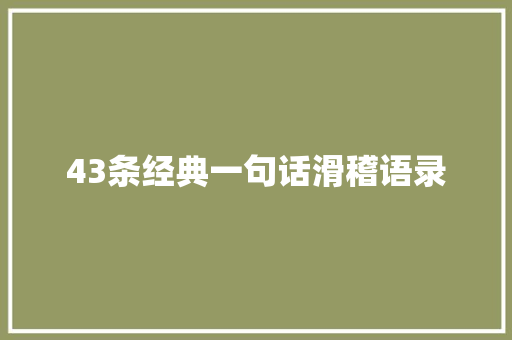 43条经典一句话滑稽语录